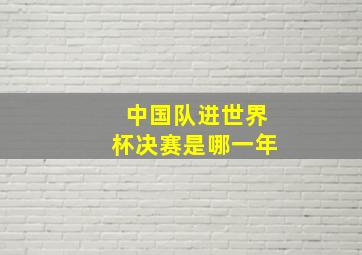 中国队进世界杯决赛是哪一年